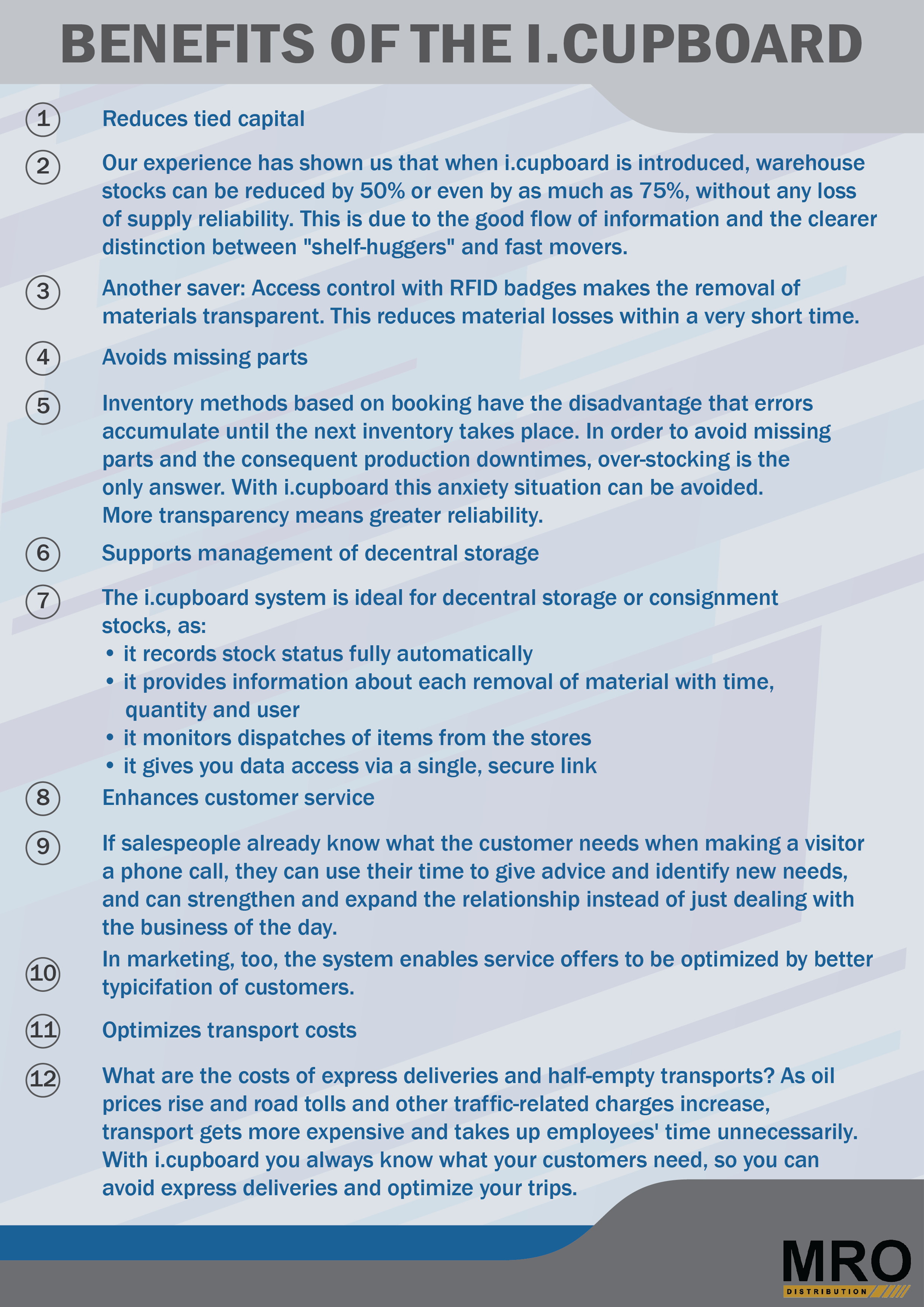 BENEFITS OF THE I.CUPBOARD

1 Reduces tied capital

2 Our experience has shown us that when i.cupboard is introduced, warehouse stocks can be reduced by 50% or even by as much as 75%, without any loss of supply reliability. This is due to the good flow of information and the clearer distinction between "shelf-huggers" and fast movers.

3 Another saver: Access control with RFID badges makes the removal of materials transparent. This reduces material losses within a very short time.

4 Avoids missing parts

5 Inventory methods based on booking have the disadvantage that errors accumulate until the next inventory takes place. In order to avoid missing parts and the consequent production downtimes, over-stocking is the only answer. With i.cupboard this anxiety situation can be avoided. More transparency means greater reliability.

6 Supports management of decentral storage

7 The i.cupboard system is ideal for decentral storage or consignment stocks, as:
• it records stock status fully automatically
• it provides information about each removal of material with time, quantity and user
• it monitors dispatches of items from the stores
• it gives you data access via a single, secure link

8 Enhances customer service

9 If salespeople already know what the customer needs when making a visitor a phone call, they can use their time to give advice and identify new needs, and can strengthen and expand the relationship instead of just dealing with the business of the day.

10 In marketing, too, the system enables service offers to be optimized by better typicifation of customers.

11 Optimizes transport costs

12 What are the costs of express deliveries and half-empty transports? As oil prices rise and road tolls and other traffic-related charges increase, transport gets more expensive and takes up employees' time unnecessarily. With i.cupboard you always know what your customers need, so you can avoid express deliveries and optimize your trips.

MRO
DISTRIBUTION